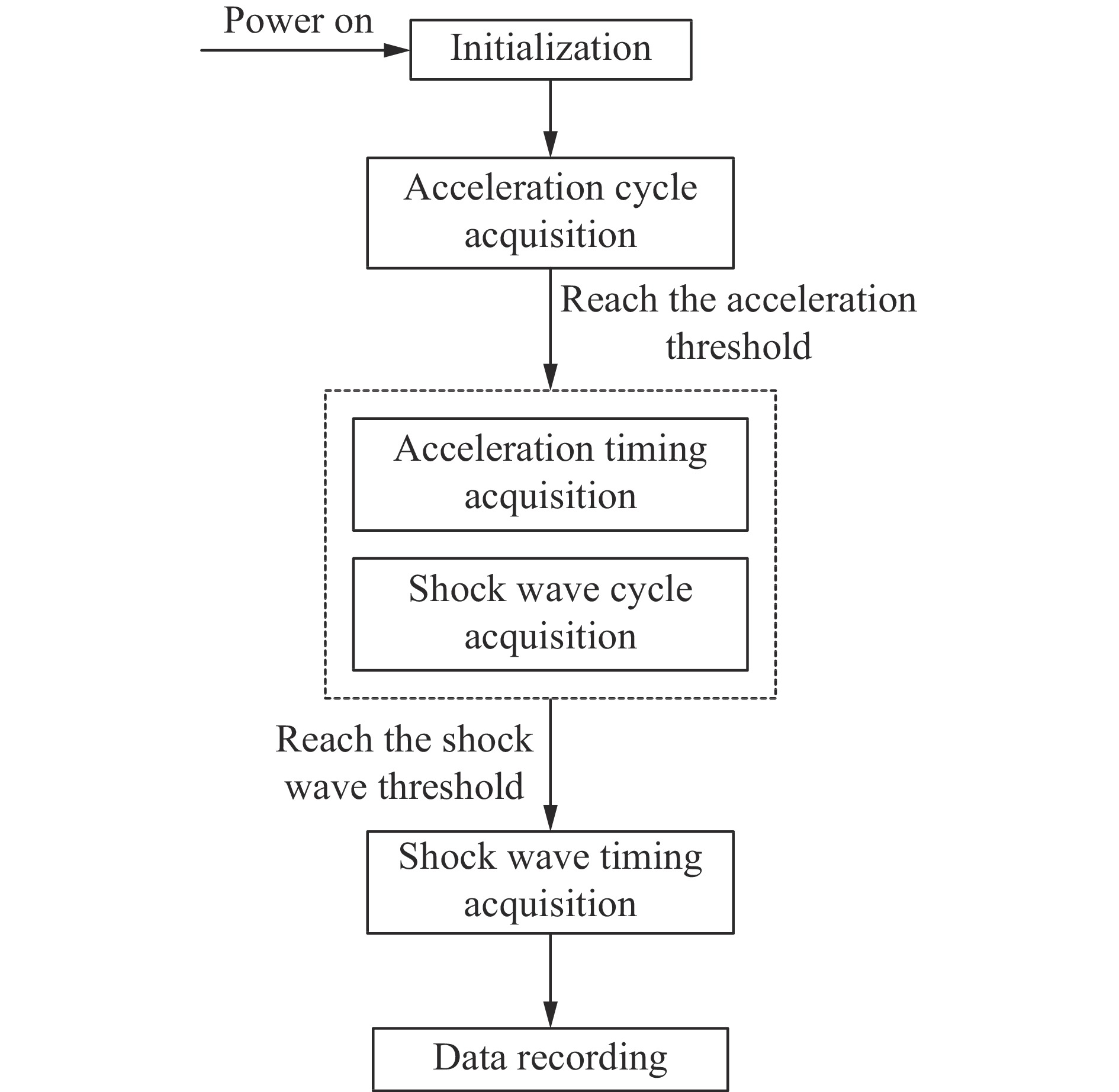 Power on

Initialization

Acceleration cycle acquisition

Reach the acceleration threshold

Acceleration timing acquisition

Shock wave cycle acquisition

Reach the shock wave threshold

Shock wave timing acquisition

Data recording